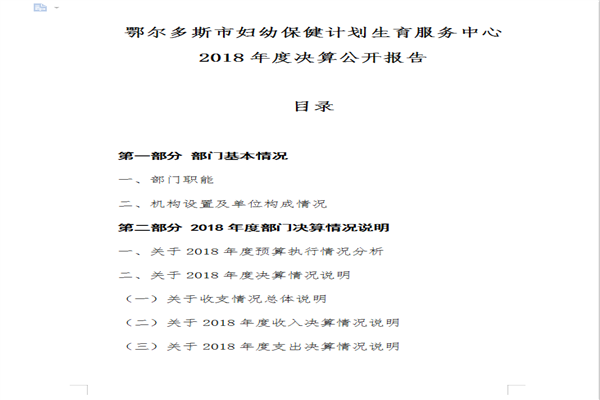 鄂尔多斯市妇幼保健计划生育服务中心
2018 年度决算公开报告

目录

第一部分 部门基本情况

一、部门职能

二、机构设置及单位构成情况

第二部分 2018 年度部门决算情况说明

一、关于 2018 年度预算执行情况分析

二、关于 2018 年度决算情况说明

（一）关于收支情况总体说明

（二）关于 2018 年度收入决算情况说明

（三）关于 2018 年度支出决算情况说明